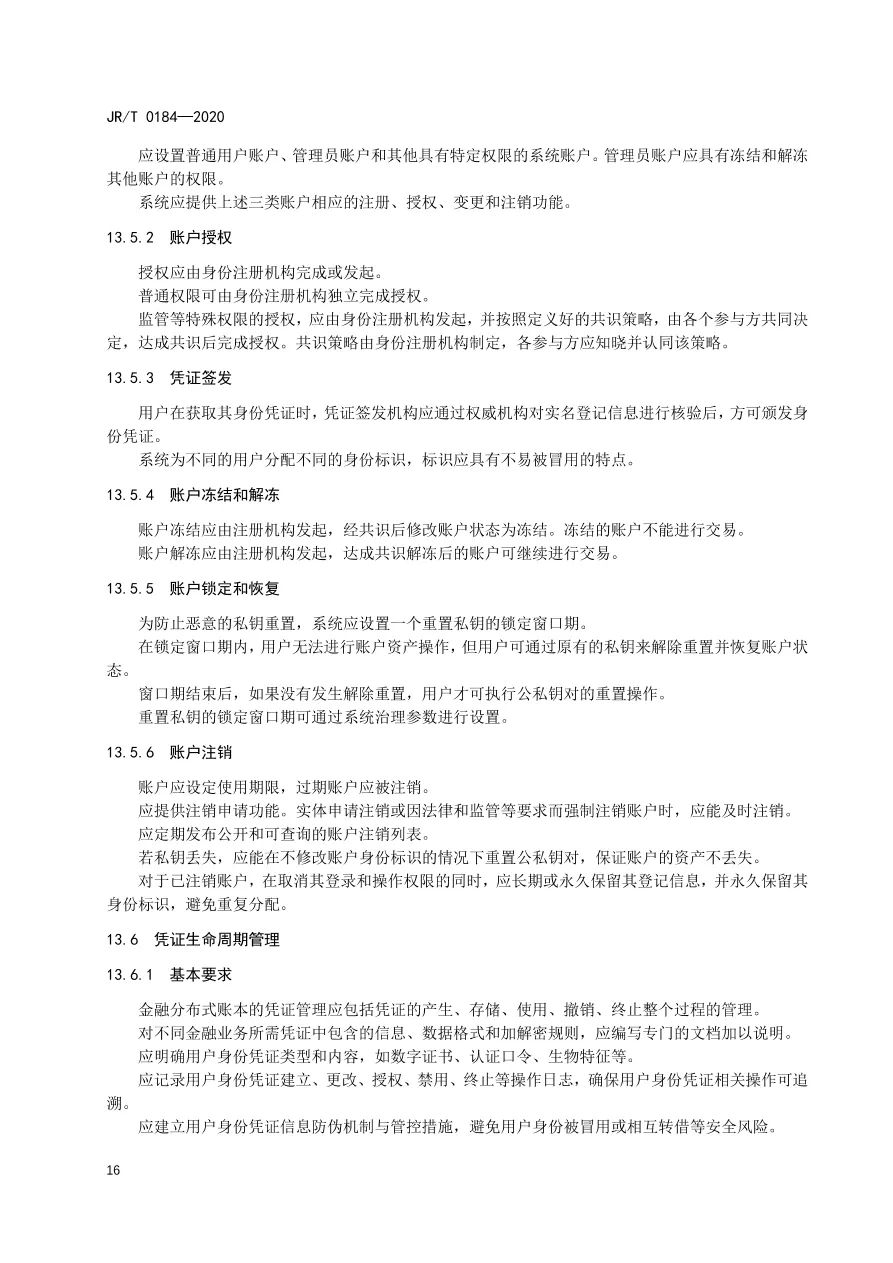 JR/T 0184—2020

应设置普通用户账户、管理员账户和其他具有特定权限的系统账户。管理员账户应具有冻结和解冻其他账户的权限。

系统应提供上述三类账户相应的注册、授权、变更和注销功能。

13.5.2 账户授权

授权应由身份注册机构完成或发起。

普通权限可由身份注册机构独立完成授权。

监管等特殊权限的授权，应由身份注册机构发起，并按照定义好的共识策略，由各个参与方共同决定，达成共识后完成授权。共识策略由身份注册机构制定，各参与方应知晓并认同该策略。

13.5.3 凭证签发

用户在获取其身份凭证时，凭证签发机构应通过权威机构对实名登记信息进行核验后，方可颁发身份凭证。

系统为不同的用户分配不同的身份标识，标识应具有不易被冒用的特点。

13.5.4 账户冻结和解冻

账户冻结应由注册机构发起，经共识后修改账户状态为冻结。冻结的账户不能进行交易。

账户解冻应由注册机构发起，达成共识解冻后的账户可继续进行交易。

13.5.5 账户锁定和恢复

为防止恶意的私钥重置，系统应设置一个重置私钥的锁定窗口期。

在锁定窗口期内，用户无法进行账户资产操作，但用户可通过原有的私钥来解除重置并恢复账户状态。

窗口期结束后，如果没有发生解除重置，用户才可执行公私钥对的重置操作。

重置私钥的锁定窗口期可通过系统治理参数进行设置。

13.5.6 账户注销

账户应设定使用期限，过期账户应被注销。

应提供注销申请功能。实体申请注销或因法律和监管等要求而强制注销账户时，应能及时注销。

应定期发布公开和可查询的账户注销列表。

若私钥丢失，应能在不修改账户身份标识的情况下重置公私钥对，保证账户的资产不丢失。

对于已注销账户，在取消其登录和操作权限的同时，应长期或永久保留其登记信息，并永久保留其身份标识，避免重复分配。

13.6 凭证生命周期管理

13.6.1 基本要求

金融分布式账本的凭证管理应包括凭证的产生、存储、使用、撤销、终止整个过程的管理。

对不同金融业务所需凭证中包含的信息、数据格式和加解密规则，应编写专门的文档加以说明。

应明确用户身份凭证类型和内容，如数字证书、认证口令、生物特征等。

应记录用户身份凭证建立、更改、授权、禁用、终止等操作日志，确保用户身份凭证相关操作可追溯。

应建立用户身份凭证信息防伪机制与管控措施，避免用户身份被冒用或相互转借等安全风险。

16